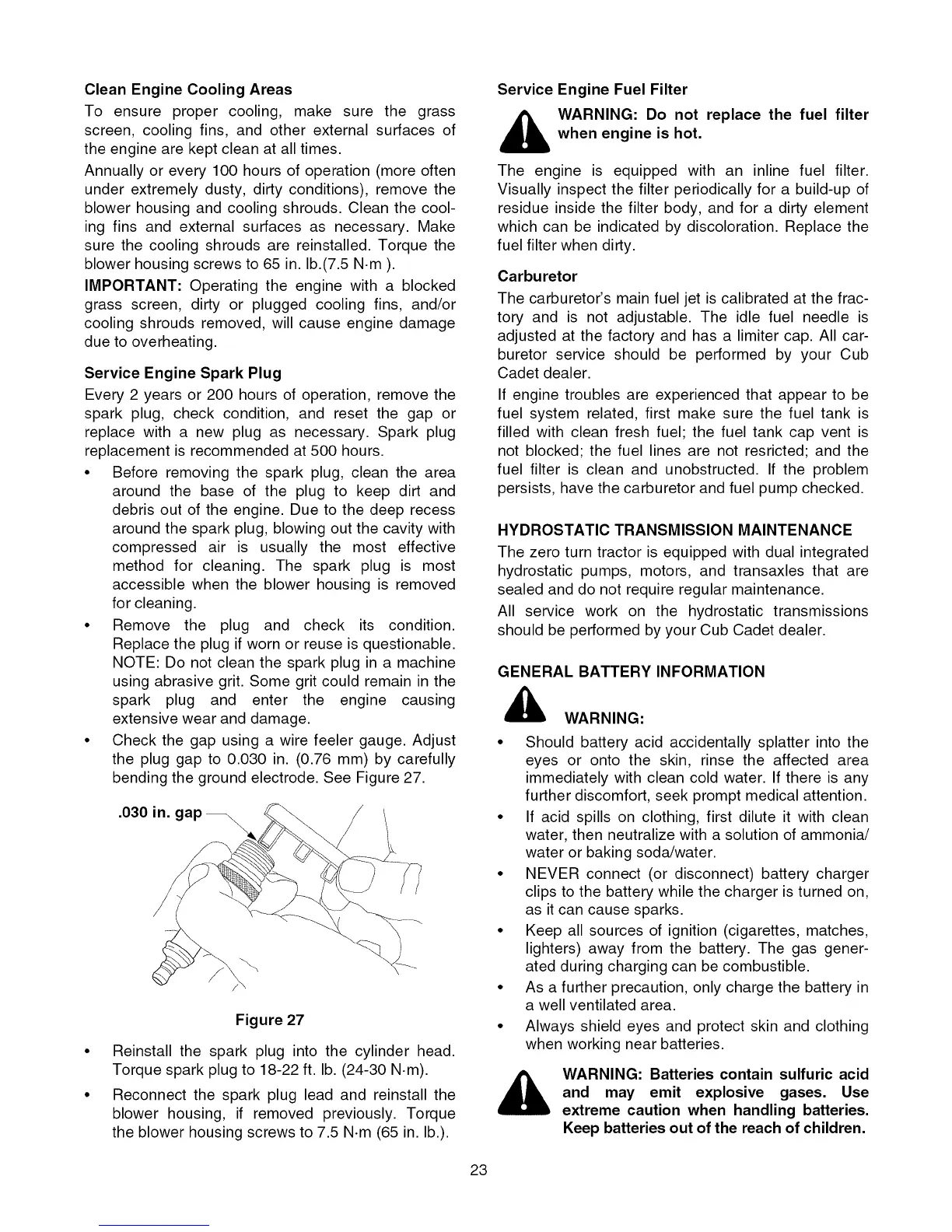 Clean Engine Cooling Areas

To ensure proper cooling, make sure the grass screen, cooling fins, and other external surfaces of the engine are kept clean at all times.

Annually or every 100 hours of operation (more often under extremely dusty, dirty conditions), remove the blower housing and cooling shrouds. Clean the cooling fins and external surfaces as necessary. Make sure the cooling shrouds are reinstalled. Torque the blower housing screws to 65 in. lb.(7.5 N·m ).

IMPORTANT: Operating the engine with a blocked grass screen, dirty or plugged cooling fins, and/or cooling shrouds removed, will cause engine damage due to overheating.

Service Engine Spark Plug

Every 2 years or 200 hours of operation, remove the spark plug, check condition, and reset the gap or replace with a new plug as necessary. Spark plug replacement is recommended at 500 hours.

• Before removing the spark plug, clean the area around the base of the plug to keep dirt and debris out of the engine. Due to the deep recess around the spark plug, blowing out the cavity with compressed air is usually the most effective method for cleaning. The spark plug is most accessible when the blower housing is removed for cleaning.

• Remove the plug and check its condition. Replace the plug if worn or reuse is questionable. NOTE: Do not clean the spark plug in a machine using abrasive grit. Some grit could remain in the spark plug and enter the engine causing extensive wear and damage.

• Check the gap using a wire feeler gauge. Adjust the plug gap to 0.030 in. (0.76 mm) by carefully bending the ground electrode. See Figure 27.

.030 in. gap

Figure 27

• Reinstall the spark plug into the cylinder head. Torque spark plug to 18-22 ft. lb. (24-30 N·m).

• Reconnect the spark plug lead and reinstall the blower housing, if removed previously. Torque the blower housing screws to 7.5 N·m (65 in. lb.).

Service Engine Fuel Filter

WARNING: Do not replace the fuel filter when engine is hot.

The engine is equipped with an inline fuel filter. Visually inspect the filter periodically for a build-up of residue inside the filter body, and for a dirty element which can be indicated by discoloration. Replace the fuel filter when dirty.

Carburetor

The carburetor's main fuel jet is calibrated at the factory and is not adjustable. The idle fuel needle is adjusted at the factory and has a limiter cap. All carburetor service should be performed by your Cub Cadet dealer.

If engine troubles are experienced that appear to be fuel system related, first make sure the fuel tank is filled with clean fresh fuel; the fuel tank cap vent is not blocked; the fuel lines are not resricted; and the fuel filter is clean and unobstructed. If the problem persists, have the carburetor and fuel pump checked.

HYDROSTATIC TRANSMISSION MAINTENANCE

The zero turn tractor is equipped with dual integrated hydrostatic pumps, motors, and transaxles that are sealed and do not require regular maintenance.

All service work on the hydrostatic transmissions should be performed by your Cub Cadet dealer.

GENERAL BATTERY INFORMATION

WARNING:

• Should battery acid accidentally splatter into the eyes or onto the skin, rinse the affected area immediately with clean cold water. If there is any further discomfort, seek prompt medical attention.

• If acid spills on clothing, first dilute it with clean water, then neutralize with a solution of ammonia/water or baking soda/water.

• NEVER connect (or disconnect) battery charger clips to the battery while the charger is turned on, as it can cause sparks.

• Keep all sources of ignition (cigarettes, matches, lighters) away from the battery. The gas generated during charging can be combustible.

• As a further precaution, only charge the battery in a well ventilated area.

• Always shield eyes and protect skin and clothing when working near batteries.

WARNING: Batteries contain sulfuric acid and may emit explosive gases. Use extreme caution when handling batteries. Keep batteries out of the reach of children.

23